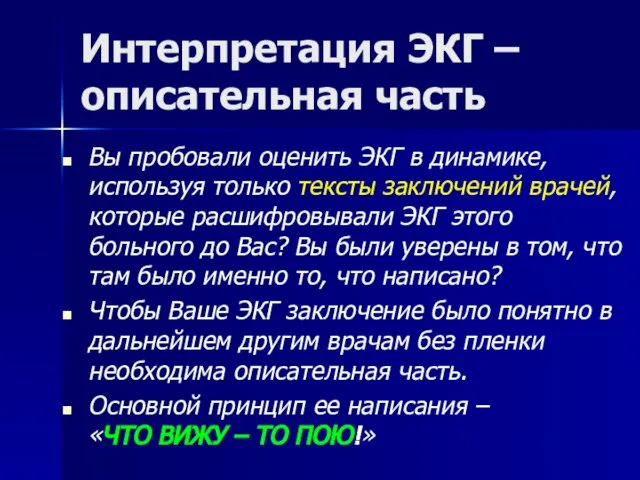 Интерпретация ЭКГ – описательная часть

Вы пробовали оценить ЭКГ в динамике, используя только тексты заключений врачей, которые расшифровывали ЭКГ этого больного до Вас? Вы были уверены в том, что там было именно то, что написано?

Чтобы Ваше ЭКГ заключение было понятно в дальнейшем другим врачам без пленки необходима описательная часть.

Основной принцип ее написания – «ЧТО ВИЖУ – ТО ПОЮ!»